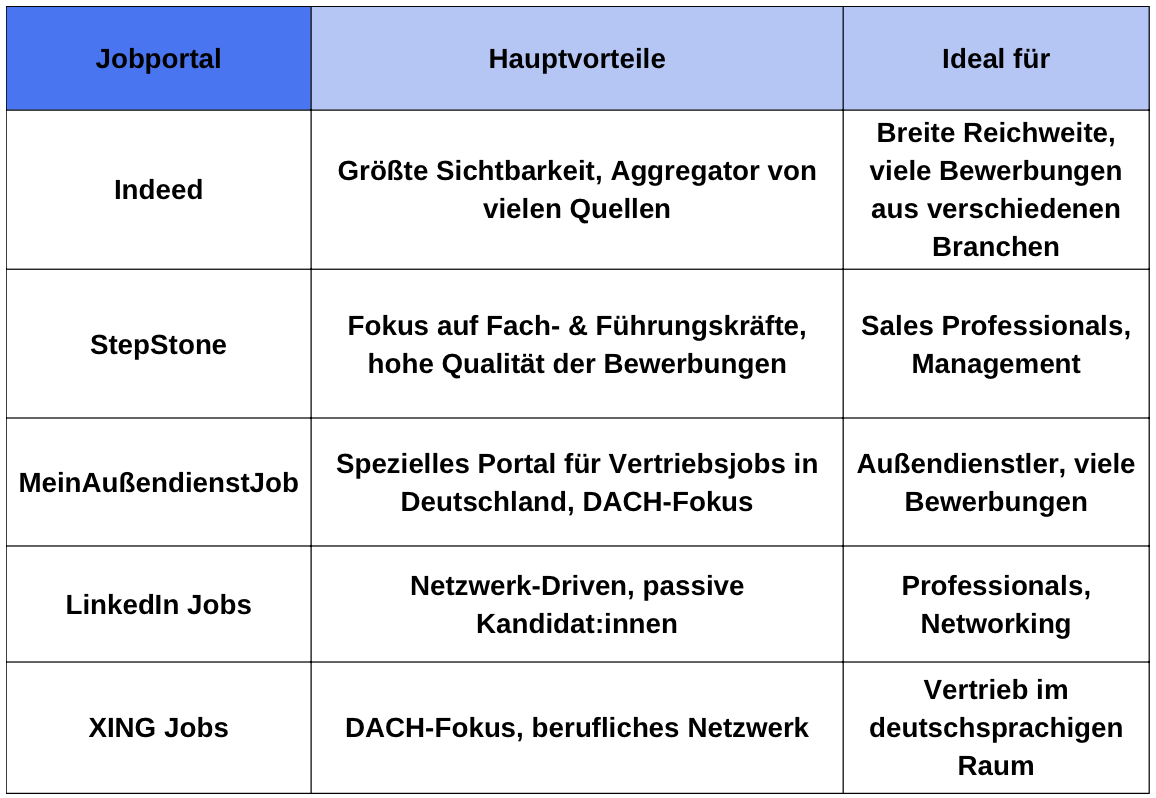 | Jobportal | Hauptvorteile | Ideal für |
|---|---|---|
| Indeed | Größte Sichtbarkeit, Aggregator von vielen Quellen | Breite Reichweite, viele Bewerbungen aus verschiedenen Branchen |
| StepStone | Fokus auf Fach- & Führungskräfte, hohe Qualität der Bewerbungen | Sales Professionals, Management |
| MeinAußendienstJob | Spezielles Portal für Vertriebsjobs in Deutschland, DACH-Fokus | Außendienstler, viele Bewerbungen |
| LinkedIn Jobs | Netzwerk-Driven, passive Kandidat:innen | Professionals, Networking |
| XING Jobs | DACH-Fokus, berufliches Netzwerk | Vertrieb im deutschsprachigen Raum |